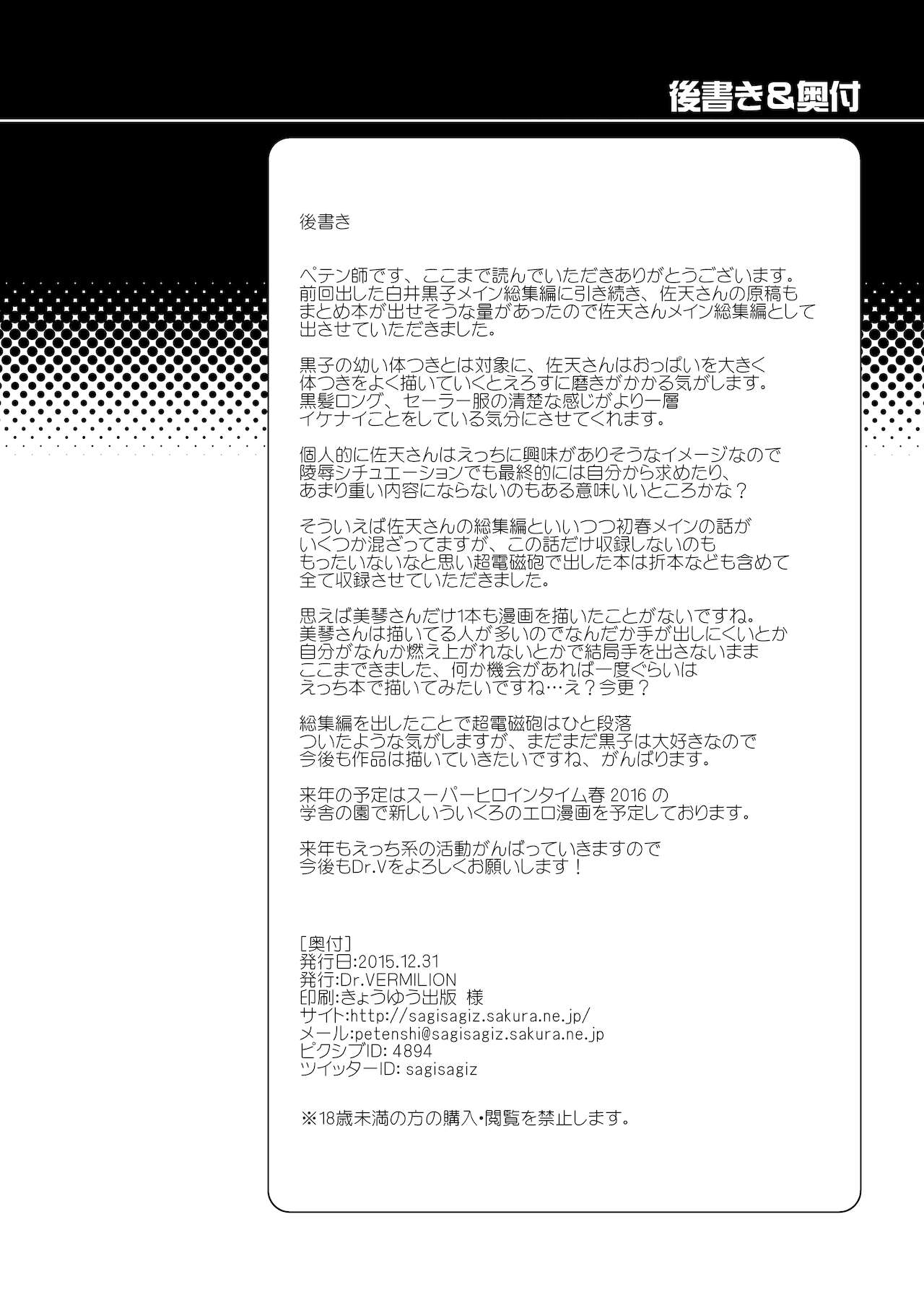 後書き＆奥付

後書き

ペテン師です、ここまで読んでいただきありがとうございます。前回出した白井黒子メイン総集編に引き続き、佐天さんの原稿もまとめ本が出せそうな量があったので佐天さんメイン総集編として出させていただきました。

黒子の幼い体つきとは対象に、佐天さんはおっぱいを大きく体つきをよく描いていくとえろすに磨きがかかる気がします。黒髪ロング、セーラー服の清楚な感じがより一層イケナイことをしている気分にさせてくれます。

個人的に佐天さんはえっちに興味がありそうなイメージなので陵辱シチュエーションでも最終的には自分から求めたり、あまり重い内容にならないのもある意味いいところかな？

そういえば佐天さんの総集編といいつつ初春メインの話がいくつか混ざってますが、この話だけ収録しないのももったいないなと思い超電磁砲で出した本は折本なども含めて全て収録させていただきました。

思えば美琴さんだけ1本も漫画を描いたことがないですね。美琴さんは描いてる人が多いのでなんだか手が出しにくいとか自分がなんか燃え上がれないとかで結局手を出さないままここまできました、何か機会があれば一度ぐらいはえっち本で描いてみたいですね…え？今更？

総集編を出したことで超電磁砲はひと段落ついたような気がしますが、まだまだ黒子は大好きなので今後も作品は描いていきたいですね、がんばります。

来年の予定はスーパーヒロインタイム春2016の学舎の園で新しいういくろのエロ漫画を予定しております。

来年もえっち系の活動がんばっていきますので今後もDr.Vをよろしくお願いします！

［奥付］
発行日:2015.12.31
発行:Dr.VERMILION
印刷:きょうゆう出版 様
サイト:http://sagisagiz.sakura.ne.jp/
メール:petenshi@sagisagiz.sakura.ne.jp
ピクシブID: 4894
ツイッターID: sagisagiz

※18歳未満の方の購入・閲覧を禁止します。